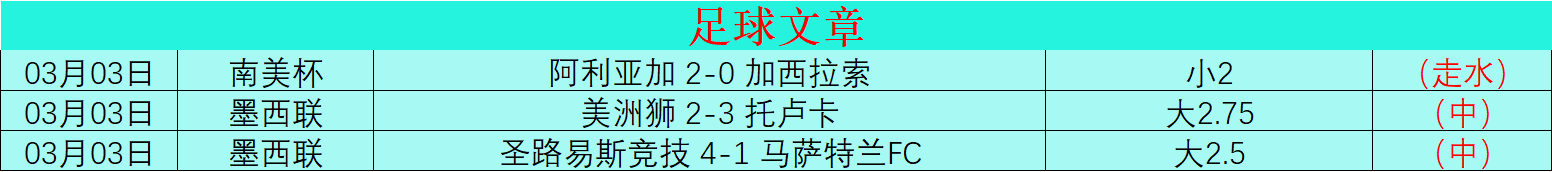 足球文章

| 03月03日 | 南美杯 | 阿利亚加 2-0 加西拉索 | 小2 | （走水） |
|---|---|---|---|---|
| 03月03日 | 墨西联 | 美洲狮 2-3 托卢卡 | 大2.75 | （中） |
| 03月03日 | 墨西联 | 圣路易斯竞技 4-1 马萨特兰FC | 大2.5 | （中） |